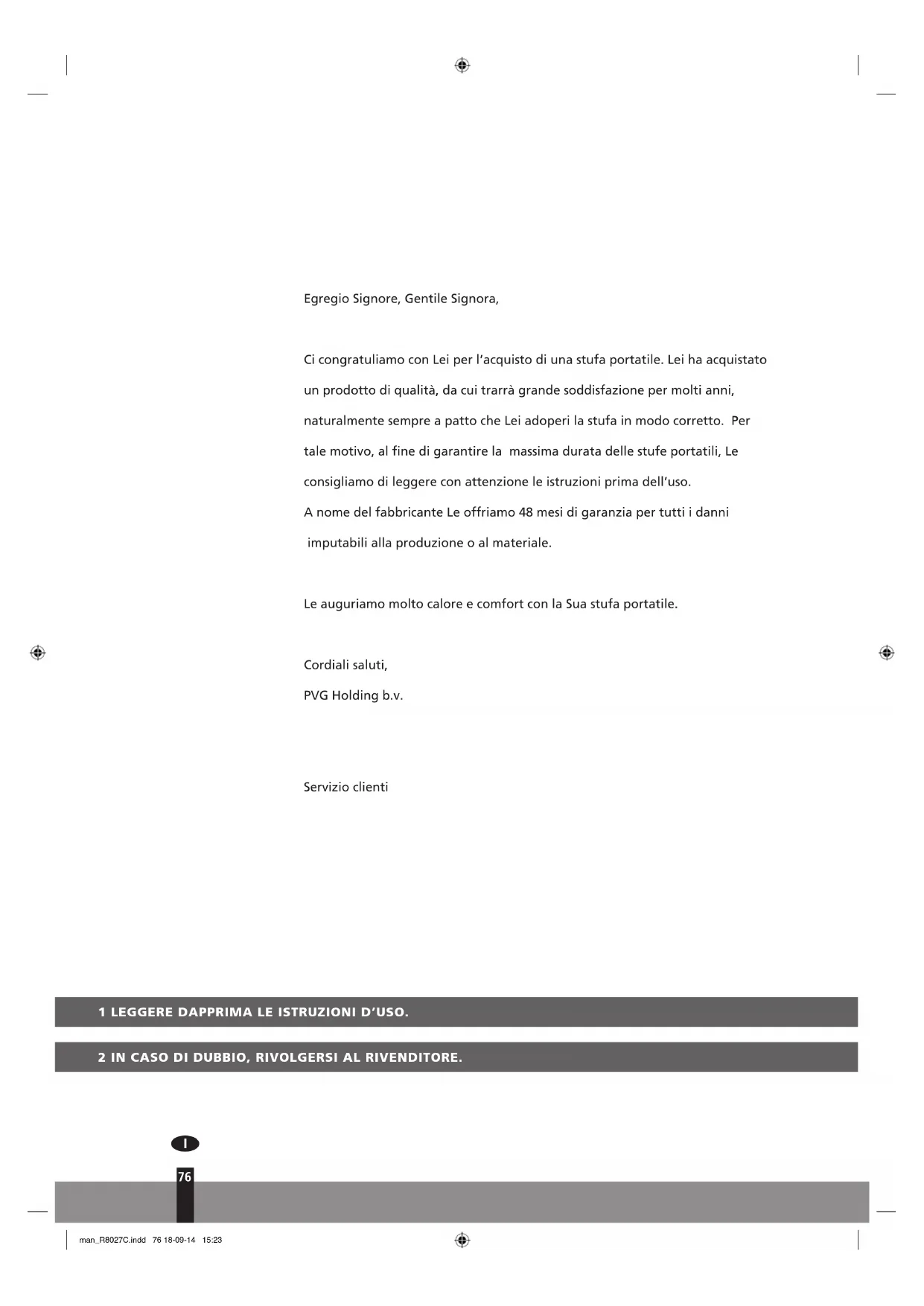 Egregio Signore, Gentile Signora,

Ci congratuliamo con Lei per l'acquisto di una stufa portatile. Lei ha acquistato un prodotto di qualità, da cui trarrà grande soddisfazione per molti anni, naturalmente sempre a patto che Lei adoperi la stufa in modo corretto. Per tale motivo, al fine di garantire la massima durata delle stufe portatili, Le consigliamo di leggere con attenzione le istruzioni prima dell'uso.
A nome del fabbricante Le offriamo 48 mesi di garanzia per tutti i danni imputabili alla produzione o al materiale.

Le auguriamo molto calore e comfort con la Sua stufa portatile.

Cordiali saluti,
PVG Holding b.v.

Servizio clienti

1 LEGGERE DAPPRIMA LE ISTRUZIONI D'USO.

2 IN CASO DI DUBBIO, RIVOLGERSI AL RIVENDITORE.

I

76

man_R8027C.indd 76 18-09-14 15:23